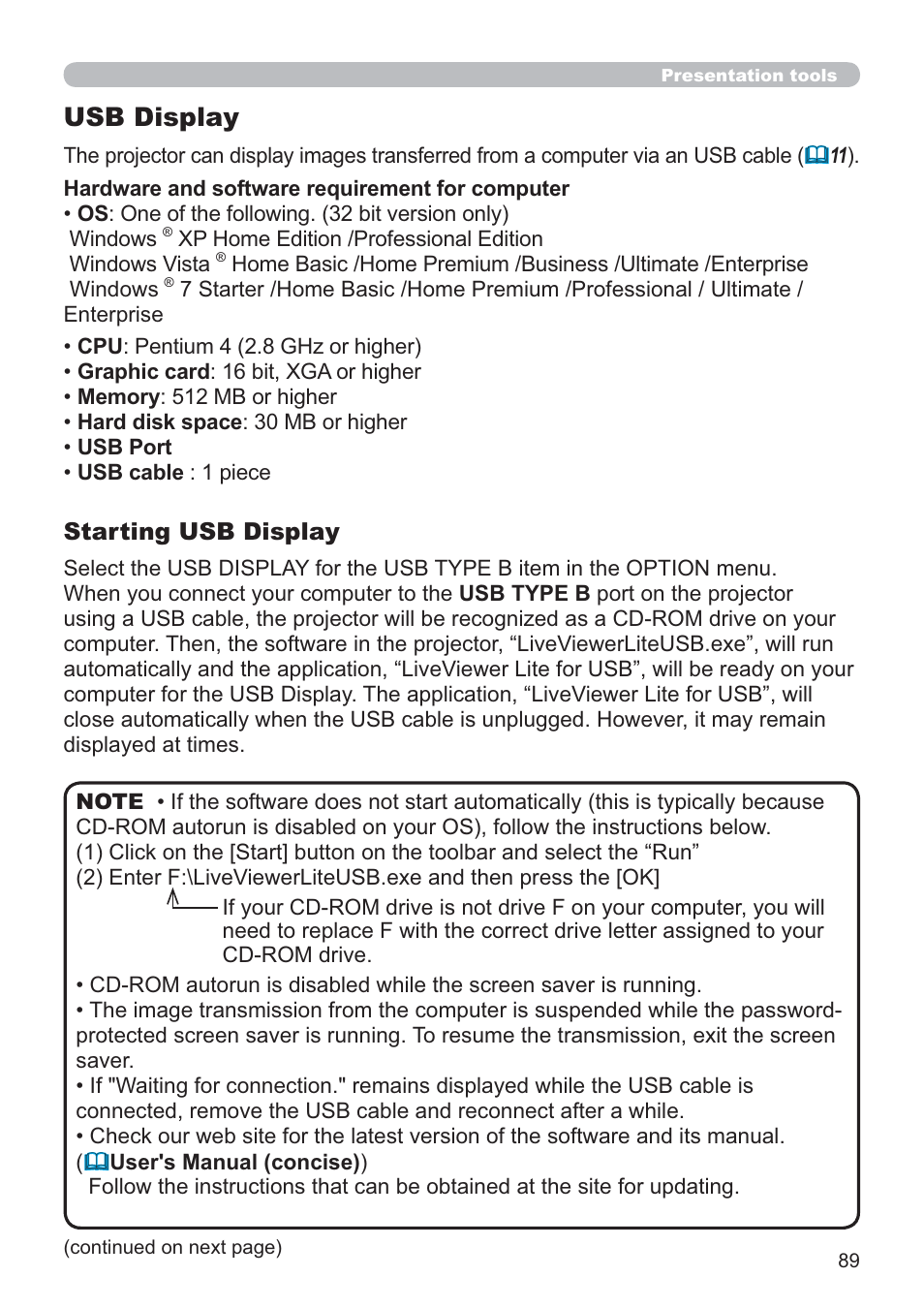 Presentation tools

USB Display

The projector can display images transferred from a computer via an USB cable (11).

Hardware and software requirement for computer
• OS: One of the following. (32 bit version only)
Windows ® XP Home Edition /Professional Edition
Windows Vista ® Home Basic /Home Premium /Business /Ultimate /Enterprise
Windows ® 7 Starter /Home Basic /Home Premium /Professional / Ultimate / Enterprise

• CPU: Pentium 4 (2.8 GHz or higher)
• Graphic card: 16 bit, XGA or higher
• Memory: 512 MB or higher
• Hard disk space: 30 MB or higher
• USB Port
• USB cable : 1 piece

Starting USB Display

Select the USB DISPLAY for the USB TYPE B item in the OPTION menu.
When you connect your computer to the USB TYPE B port on the projector using a USB cable, the projector will be recognized as a CD-ROM drive on your computer. Then, the software in the projector, “LiveViewerLiteUSB.exe”, will run automatically and the application, “LiveViewer Lite for USB”, will be ready on your computer for the USB Display. The application, “LiveViewer Lite for USB”, will close automatically when the USB cable is unplugged. However, it may remain displayed at times.

NOTE • If the software does not start automatically (this is typically because CD-ROM autorun is disabled on your OS), follow the instructions below.
(1) Click on the [Start] button on the toolbar and select the “Run”
(2) Enter F:\LiveViewerLiteUSB.exe and then press the [OK]
If your CD-ROM drive is not drive F on your computer, you will need to replace F with the correct drive letter assigned to your CD-ROM drive.
• CD-ROM autorun is disabled while the screen saver is running.
• The image transmission from the computer is suspended while the password-protected screen saver is running. To resume the transmission, exit the screen saver.
• If "Waiting for connection." remains displayed while the USB cable is connected, remove the USB cable and reconnect after a while.
• Check our web site for the latest version of the software and its manual.
(User's Manual (concise))
Follow the instructions that can be obtained at the site for updating.

(continued on next page)

89